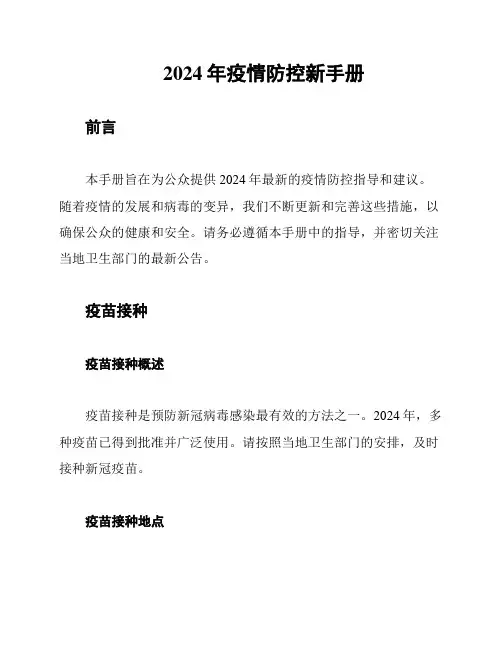 2024 年疫情防控新手册

前言

本手册旨在为公众提供 2024 年最新的疫情防控指导和建议。随着疫情的发展和病毒的变异，我们不断更新和完善这些措施，以确保公众的健康和安全。请务必遵循本手册中的指导，并密切关注当地卫生部门的最新公告。

疫苗接种

疫苗接种概述

疫苗接种是预防新冠病毒感染最有效的方法之一。2024 年，多种疫苗已得到批准并广泛使用。请按照当地卫生部门的安排，及时接种新冠疫苗。

疫苗接种地点